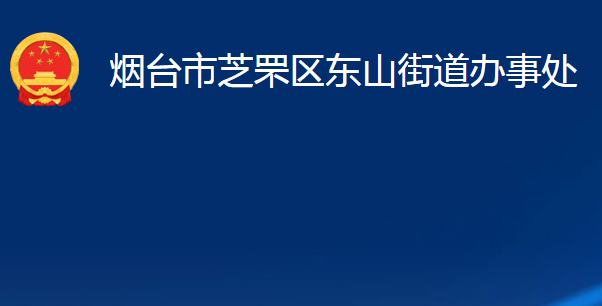 烟台市芝罘区东山街道办事处